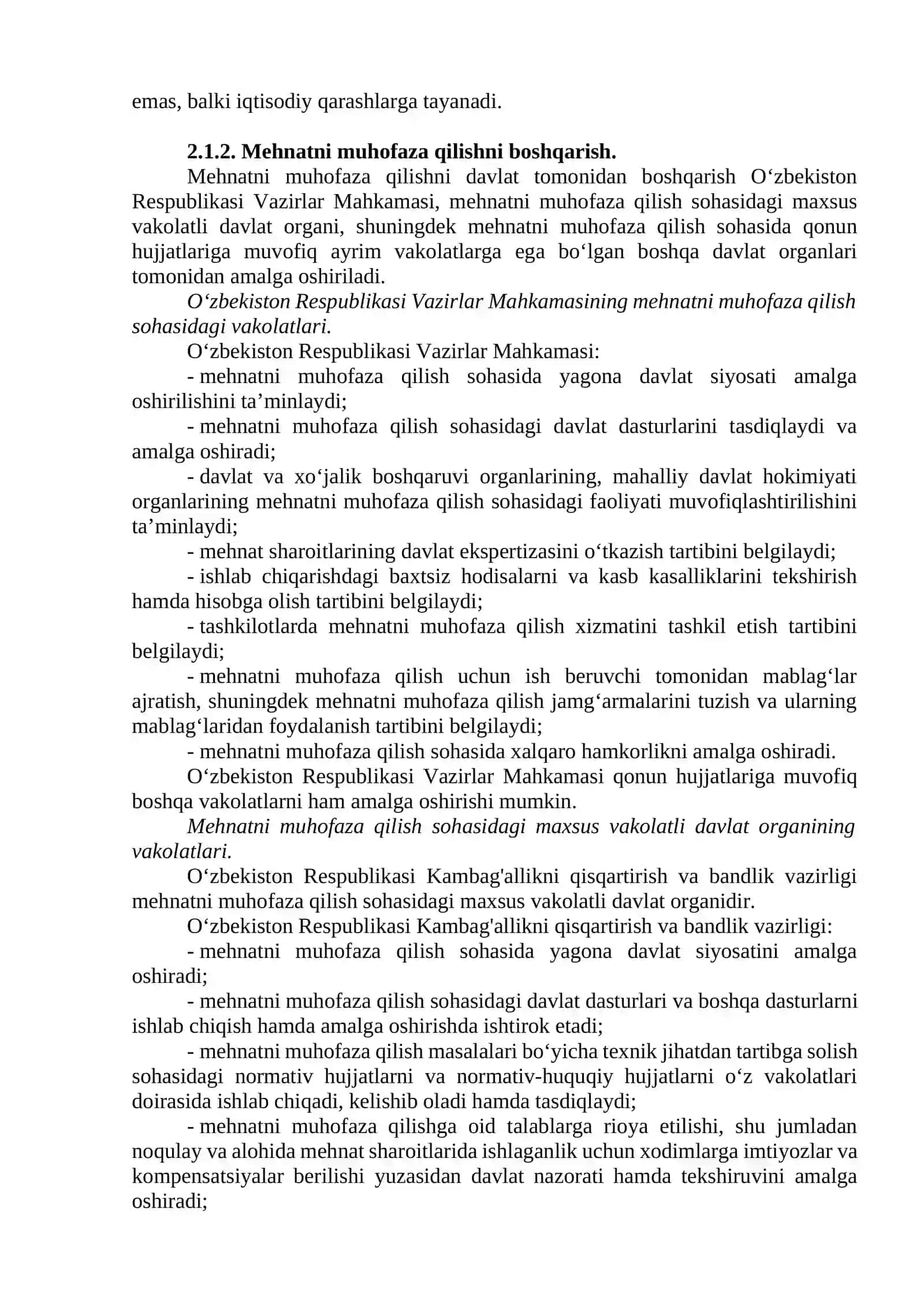 emas, balki iqtisodiy qarashlarga tayanadi.

2.1.2. Mehnatni muhofaza qilishni boshqarish.

Mehnatni muhofaza qilishni davlat tomonidan boshqarish O‘zbekiston Respublikasi Vazirlar Mahkamasi, mehnatni muhofaza qilish sohasidagi maxsus vakolatli davlat organi, shuningdek mehnatni muhofaza qilish sohasida qonun hujjatlariga muvofiq ayrim vakolatlarga ega bo‘lgan boshqa davlat organlari tomonidan amalga oshiriladi.

O‘zbekiston Respublikasi Vazirlar Mahkamasining mehnatni muhofaza qilish sohasidagi vakolatlari.

O‘zbekiston Respublikasi Vazirlar Mahkamasi:

- mehnatni muhofaza qilish sohasida yagona davlat siyosati amalga oshirilishini ta’minlaydi;

- mehnatni muhofaza qilish sohasidagi davlat dasturlarini tasdiqlaydi va amalga oshiradi;

- davlat va xo‘jalik boshqaruvi organlarining, mahalliy davlat hokimiyati organlarining mehnatni muhofaza qilish sohasidagi faoliyati muvofiqlashtirilishini ta’minlaydi;

- mehnat sharoitlarining davlat ekspertizasini o‘tkazish tartibini belgilaydi;

- ishlab chiqarishdagi baxtsiz hodisalarni va kasb kasalliklarini tekshirish hamda hisobga olish tartibini belgilaydi;

- tashkilotlarda mehnatni muhofaza qilish xizmatini tashkil etish tartibini belgilaydi;

- mehnatni muhofaza qilish uchun ish beruvchi tomonidan mablag‘lar ajratish, shuningdek mehnatni muhofaza qilish jamg‘armalarini tuzish va ularning mablag‘laridan foydalanish tartibini belgilaydi;

- mehnatni muhofaza qilish sohasida xalqaro hamkorlikni amalga oshiradi.

O‘zbekiston Respublikasi Vazirlar Mahkamasi qonun hujjatlariga muvofiq boshqa vakolatlarni ham amalga oshirishi mumkin.

Mehnatni muhofaza qilish sohasidagi maxsus vakolatli davlat organining vakolatlari.

O‘zbekiston Respublikasi Kambag'allikni qisqartirish va bandlik vazirligi mehnatni muhofaza qilish sohasidagi maxsus vakolatli davlat organidir.

O‘zbekiston Respublikasi Kambag'allikni qisqartirish va bandlik vazirligi:

- mehnatni muhofaza qilish sohasida yagona davlat siyosatini amalga oshiradi;

- mehnatni muhofaza qilish sohasidagi davlat dasturlari va boshqa dasturlarni ishlab chiqish hamda amalga oshirishda ishtirok etadi;

- mehnatni muhofaza qilish masalalari bo‘yicha texnik jihatdan tartibga solish sohasidagi normativ hujjatlarni va normativ-huquqiy hujjatlarni o‘z vakolatlari doirasida ishlab chiqadi, kelishib oladi hamda tasdiqlaydi;

- mehnatni muhofaza qilishga oid talablarga rioya etilishi, shu jumladan noqulay va alohida mehnat sharoitlarida ishlaganlik uchun xodimlarga imtiyozlar va kompensatsiyalar berilishi yuzasidan davlat nazorati hamda tekshiruvini amalga oshiradi;